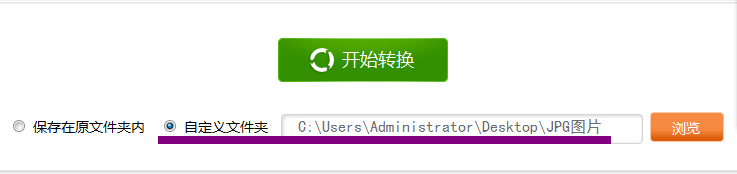 开始转换

保存在原文件夹内 自定义文件夹 C:\Users\Administrator\Desktop\JPG图片 浏览